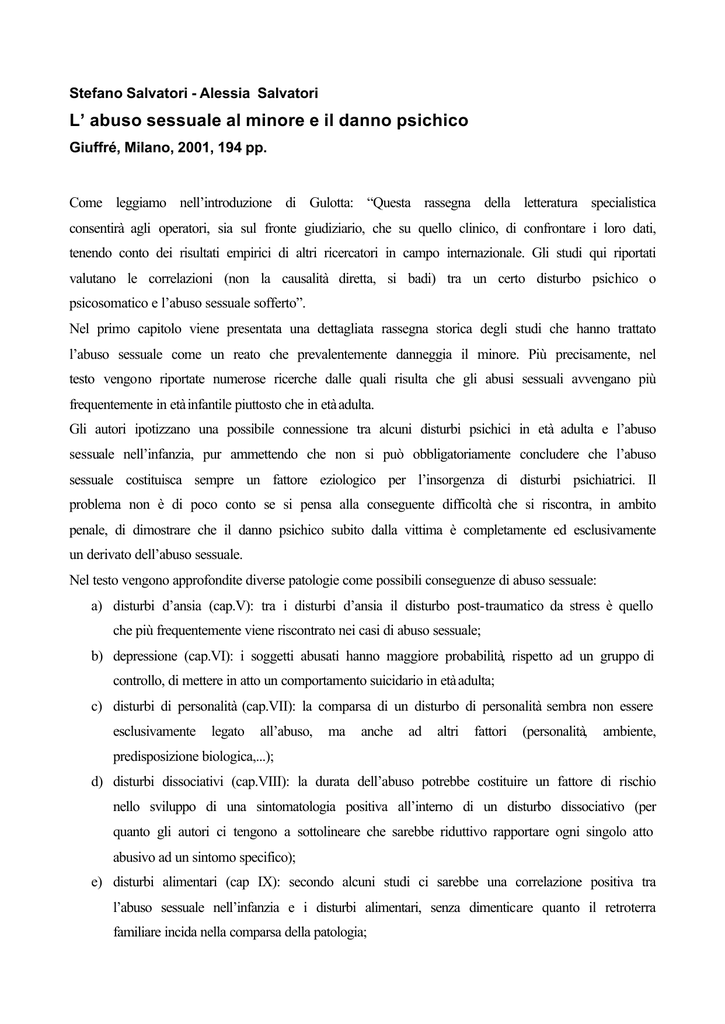 Stefano Salvatori - Alessia Salvatori

L' abuso sessuale al minore e il danno psichico

Giuffré, Milano, 2001, 194 pp.

Come leggiamo nell'introduzione di Gulotta: "Questa rassegna della letteratura specialistica consentirà agli operatori, sia sul fronte giudiziario, che su quello clinico, di confrontare i loro dati, tenendo conto dei risultati empirici di altri ricercatori in campo internazionale. Gli studi qui riportati valutano le correlazioni (non la causalità diretta, si badi) tra un certo disturbo psichico o psicosomatico e l'abuso sessuale sofferto".

Nel primo capitolo viene presentata una dettagliata rassegna storica degli studi che hanno trattato l'abuso sessuale come un reato che prevalentemente danneggia il minore. Più precisamente, nel testo vengono riportate numerose ricerche dalle quali risulta che gli abusi sessuali avvengano più frequentemente in età infantile piuttosto che in età adulta.

Gli autori ipotizzano una possibile connessione tra alcuni disturbi psichici in età adulta e l'abuso sessuale nell'infanzia, pur ammettendo che non si può obbligatoriamente concludere che l'abuso sessuale costituisca sempre un fattore eziologico per l'insorgenza di disturbi psichiatrici. Il problema non è di poco conto se si pensa alla conseguente difficoltà che si riscontra, in ambito penale, di dimostrare che il danno psichico subito dalla vittima è completamente ed esclusivamente un derivato dell'abuso sessuale.

Nel testo vengono approfondite diverse patologie come possibili conseguenze di abuso sessuale:

a) disturbi d'ansia (cap.V): tra i disturbi d'ansia il disturbo post-traumatico da stress è quello che più frequentemente viene riscontrato nei casi di abuso sessuale;

b) depressione (cap.VI): i soggetti abusati hanno maggiore probabilità, rispetto ad un gruppo di controllo, di mettere in atto un comportamento suicidario in età adulta;

c) disturbi di personalità (cap.VII): la comparsa di un disturbo di personalità sembra non essere esclusivamente legato all'abuso, ma anche ad altri fattori (personalità, ambiente, predisposizione biologica,...);

d) disturbi dissociativi (cap.VIII): la durata dell'abuso potrebbe costituire un fattore di rischio nello sviluppo di una sintomatologia positiva all'interno di un disturbo dissociativo (per quanto gli autori ci tengono a sottolineare che sarebbe riduttivo rapportare ogni singolo atto abusivo ad un sintomo specifico);

e) disturbi alimentari (cap IX): secondo alcuni studi ci sarebbe una correlazione positiva tra l'abuso sessuale nell'infanzia e i disturbi alimentari, senza dimenticare quanto il retroterra familiare incida nella comparsa della patologia;